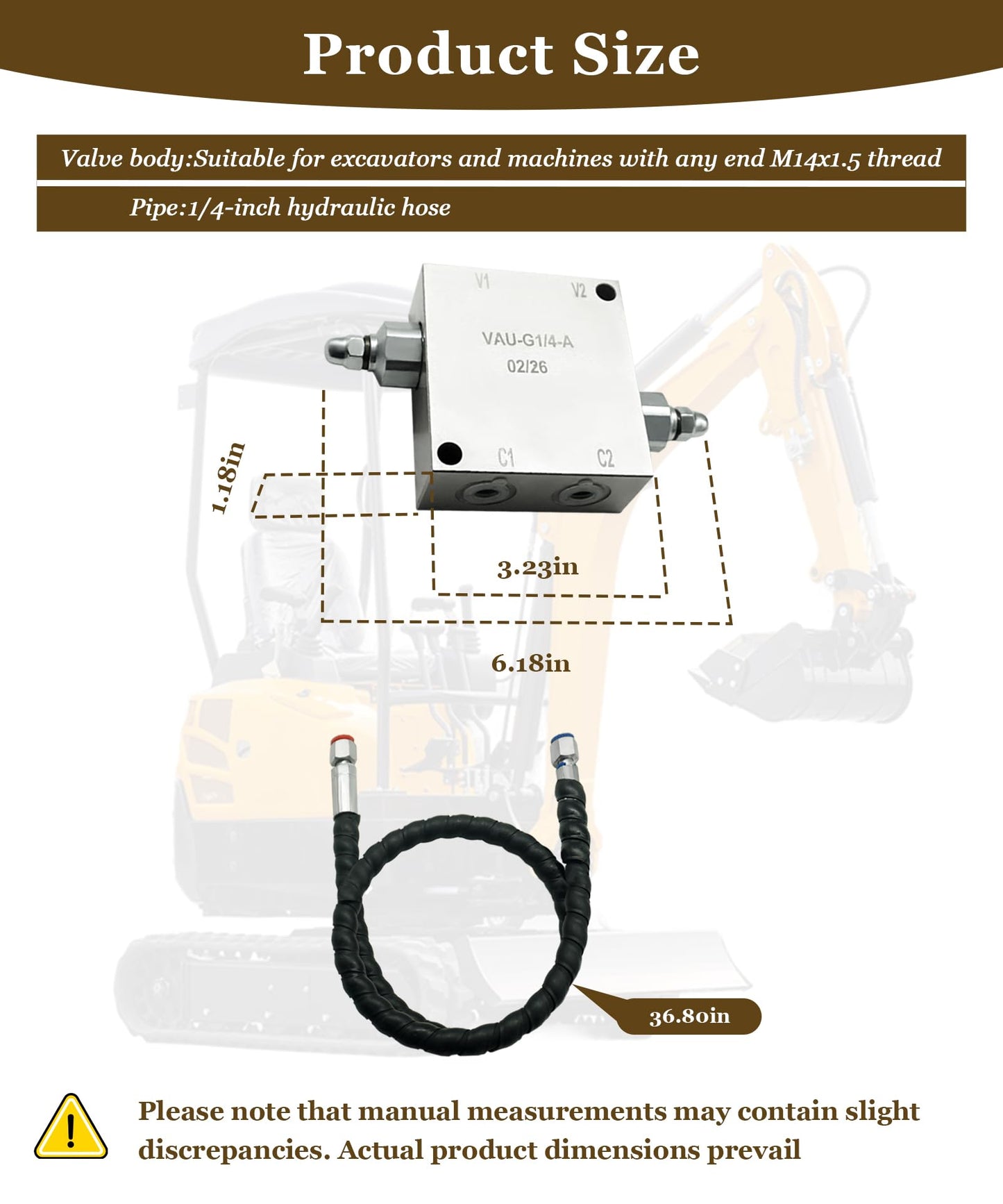 Product Size

Valve body:Suitable for excavators and machines with any end M14x1.5 thread

Pipe:1/4-inch hydraulic hose

V1

V2

VAU-G1/4-A
02/26

C1

C2

1.18in

3.23in

6.18in

36.80in

Please note that manual measurements may contain slight discrepancies. Actual product dimensions prevail